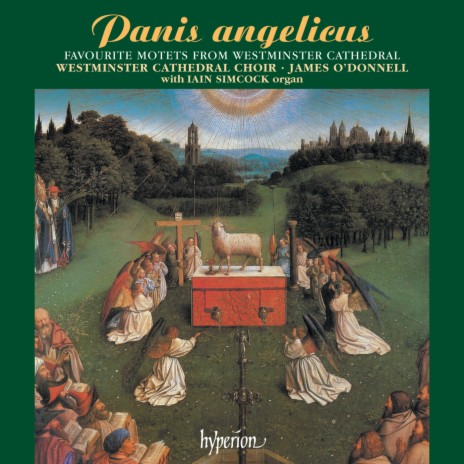 Panis angelicus

FAVOURITE MOTETS FROM WESTMINSTER CATHEDRAL

WESTMINSTER CATHEDRAL CHOIR · JAMES O'DONNELL

with IAIN SIMCOCK organ

hyperion